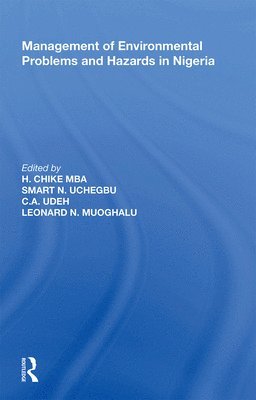 Management of Environmental Problems and Hazards in Nigeria

Edited by
H. CHIKE MBA
SMART N. UCHEGBU
C.A. UDEH
LEONARD N. MUOGHALU

ROUTLEDGE